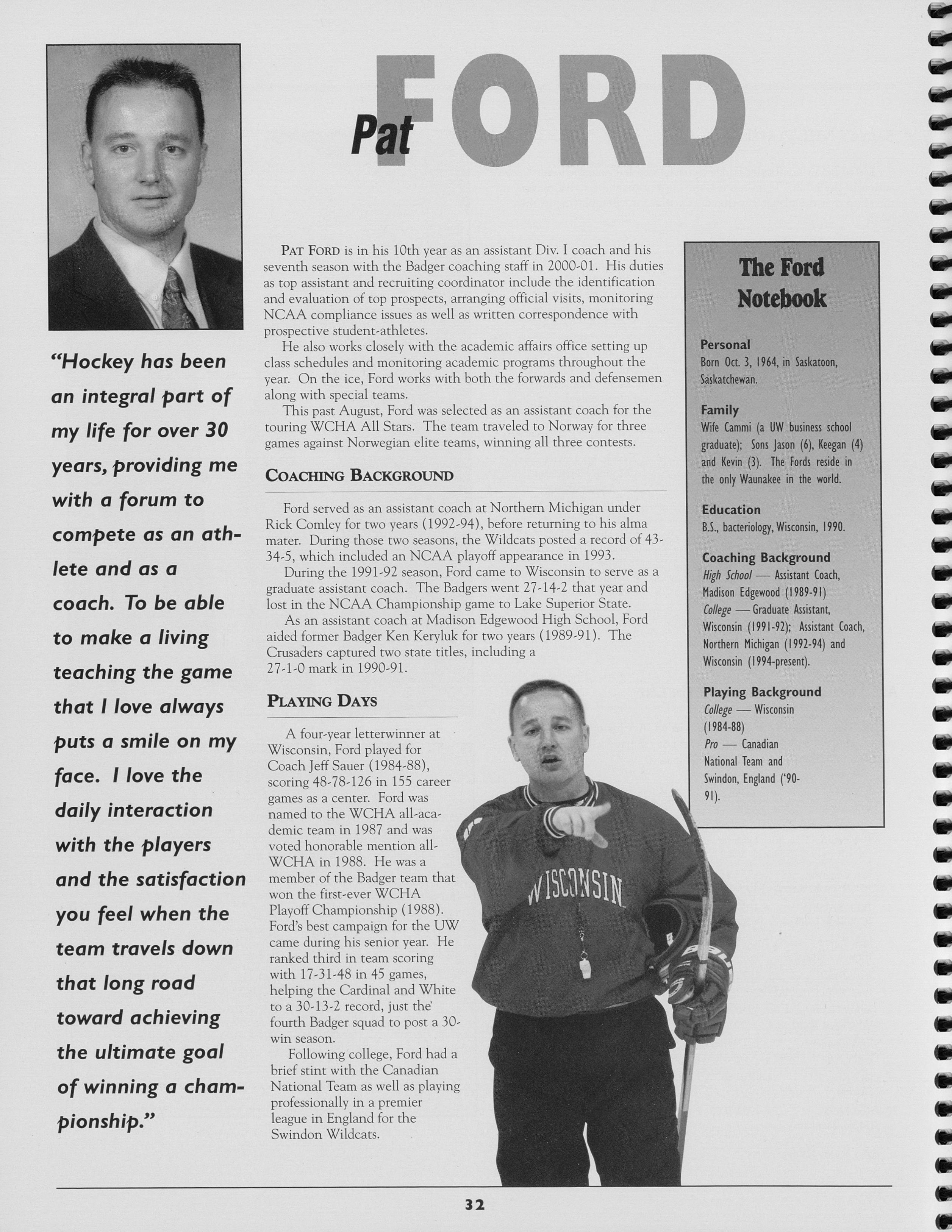 Pat FORD

"Hockey has been an integral part of my life for over 30 years, providing me with a forum to compete as an athlete and as a coach. To be able to make a living teaching the game that I love always puts a smile on my face. I love the daily interaction with the players and the satisfaction you feel when the team travels down that long road toward achieving the ultimate goal of winning a championship."

PAT FORD is in his 10th year as an assistant Div. I coach and his seventh season with the Badger coaching staff in 2000-01. His duties as top assistant and recruiting coordinator include the identification and evaluation of top prospects, arranging official visits, monitoring NCAA compliance issues as well as written correspondence with prospective student-athletes.

He also works closely with the academic affairs office setting up class schedules and monitoring academic programs throughout the year. On the ice, Ford works with both the forwards and defensemen along with special teams.

This past August, Ford was selected as an assistant coach for the touring WCHA All Stars. The team traveled to Norway for three games against Norwegian elite teams, winning all three contests.

COACHING BACKGROUND

Ford served as an assistant coach at Northern Michigan under Rick Comley for two years (1992-94), before returning to his alma mater. During those two seasons, the Wildcats posted a record of 43-34-5, which included an NCAA playoff appearance in 1993.

During the 1991-92 season, Ford came to Wisconsin to serve as a graduate assistant coach. The Badgers went 27-14-2 that year and lost in the NCAA Championship game to Lake Superior State.

As an assistant coach at Madison Edgewood High School, Ford aided former Badger Ken Keryluk for two years (1989-91). The Crusaders captured two state titles, including a 27-1-0 mark in 1990-91.

PLAYING DAYS

A four-year letterwinner at Wisconsin, Ford played for Coach Jeff Sauer (1984-88), scoring 48-78-126 in 155 career games as a center. Ford was named to the WCHA all-academic team in 1987 and was voted honorable mention all-WCHA in 1988. He was a member of the Badger team that won the first-ever WCHA Playoff Championship (1988). Ford's best campaign for the UW came during his senior year. He ranked third in team scoring with 17-31-48 in 45 games, helping the Cardinal and White to a 30-13-2 record, just the fourth Badger squad to post a 30-win season.

Following college, Ford had a brief stint with the Canadian National Team as well as playing professionally in a premier league in England for the Swindon Wildcats.

WISCONSIN

The Ford Notebook

Personal
Born Oct. 3, 1964, in Saskatoon, Saskatchewan.

Family
Wife Cammi (a UW business school graduate); Sons Jason (6), Keegan (4) and Kevin (3). The Fords reside in the only Waunakee in the world.

Education
B.S., bacteriology, Wisconsin, 1990.

Coaching Background
High School — Assistant Coach, Madison Edgewood (1989-91)
College — Graduate Assistant, Wisconsin (1991-92); Assistant Coach, Northern Michigan (1992-94) and Wisconsin (1994-present).

Playing Background
College — Wisconsin (1984-88)
Pro — Canadian National Team and Swindon, England ('90-91).

32